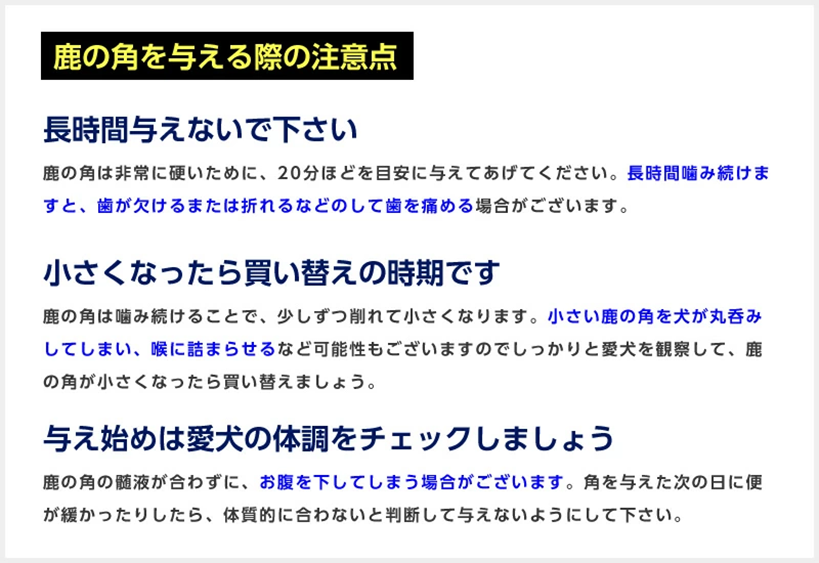 鹿の角を与える際の注意点

長時間与えないで下さい

鹿の角は非常に硬いために、20分ほどを目安に与えてあげてください。長時間噛み続けますと、歯が欠けるまたは折れるなどのして歯を痛める場合がございます。

小さくなったら買い替えの時期です

鹿の角は噛み続けることで、少しずつ削れて小さくなります。小さい鹿の角を犬が丸呑みしてしまい、喉に詰まらせるなど可能性もございますのでしっかりと愛犬を観察して、鹿の角が小さくなったら買い替えましょう。

与え始めは愛犬の体調をチェックしましょう

鹿の角の髄液が合わずに、お腹を下してしまう場合がございます。角を与えた次の日に便が緩かったりしたら、体質的に合わないと判断して与えないようにして下さい。